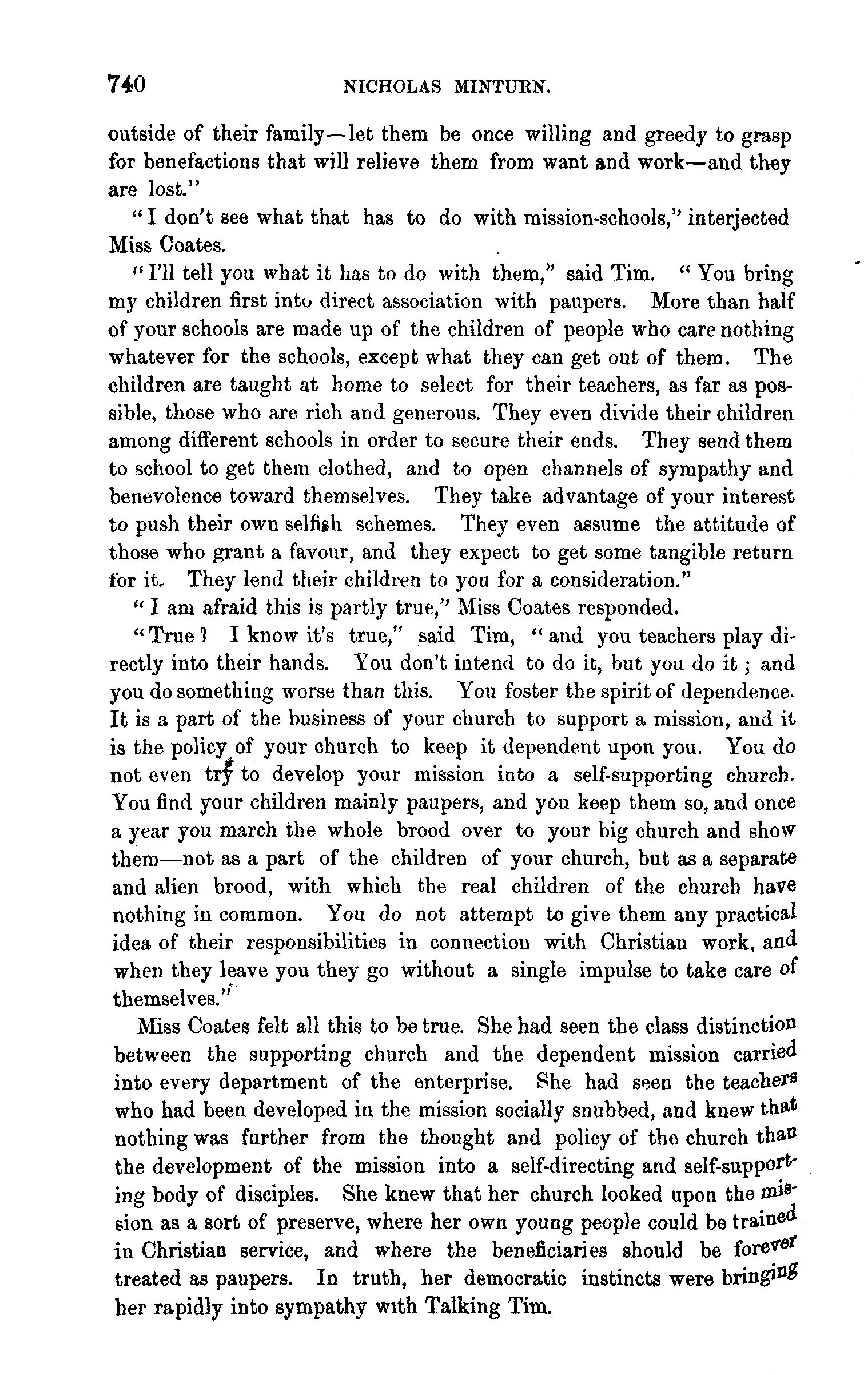 740 NICHOLAS MINTURN.

outside of their family—let them be once willing and greedy to grasp for benefactions that will relieve them from want and work—and they are lost."

"I don't see what that has to do with mission-schools," interjected Miss Coates.

"I'll tell you what it has to do with them," said Tim. "You bring my children first into direct association with paupers. More than half of your schools are made up of the children of people who care nothing whatever for the schools, except what they can get out of them. The children are taught at home to select for their teachers, as far as possible, those who are rich and generous. They even divide their children among different schools in order to secure their ends. They send them to school to get them clothed, and to open channels of sympathy and benevolence toward themselves. They take advantage of your interest to push their own selfish schemes. They even assume the attitude of those who grant a favour, and they expect to get some tangible return for it. They lend their children to you for a consideration."

"I am afraid this is partly true," Miss Coates responded.

"True? I know it's true," said Tim, "and you teachers play directly into their hands. You don't intend to do it, but you do it; and you do something worse than this. You foster the spirit of dependence. It is a part of the business of your church to support a mission, and it is the policy of your church to keep it dependent upon you. You do not even try to develop your mission into a self-supporting church. You find your children mainly paupers, and you keep them so, and once a year you march the whole brood over to your big church and show them—not as a part of the children of your church, but as a separate and alien brood, with which the real children of the church have nothing in common. You do not attempt to give them any practical idea of their responsibilities in connection with Christian work, and when they leave you they go without a single impulse to take care of themselves."

Miss Coates felt all this to be true. She had seen the class distinction between the supporting church and the dependent mission carried into every department of the enterprise. She had seen the teachers who had been developed in the mission socially snubbed, and knew that nothing was further from the thought and policy of the church than the development of the mission into a self-directing and self-supporting body of disciples. She knew that her church looked upon the mission as a sort of preserve, where her own young people could be trained in Christian service, and where the beneficiaries should be forever treated as paupers. In truth, her democratic instincts were bringing her rapidly into sympathy with Talking Tim.